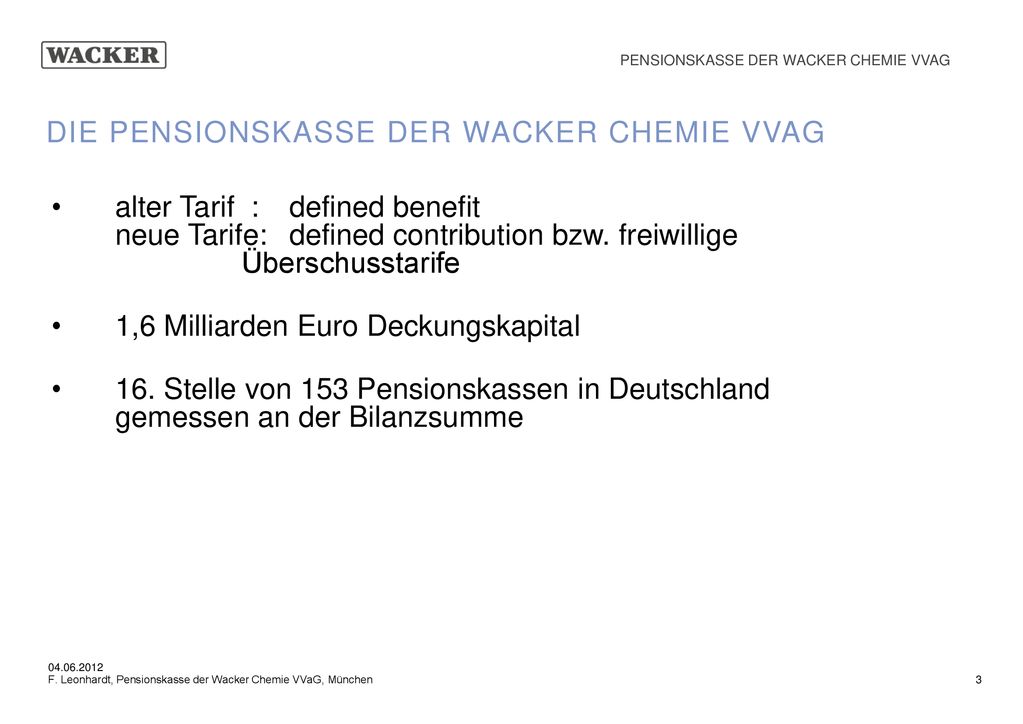 WACKER

PENSIONSKASSE DER WACKER CHEMIE VVAG

DIE PENSIONSKASSE DER WACKER CHEMIE VVAG

• alter Tarif : defined benefit
neue Tarife: defined contribution bzw. freiwillige Überschusstarife

• 1,6 Milliarden Euro Deckungskapital

• 16. Stelle von 153 Pensionskassen in Deutschland gemessen an der Bilanzsumme

04.06.2012
F. Leonhardt, Pensionskasse der Wacker Chemie VVaG, München

3